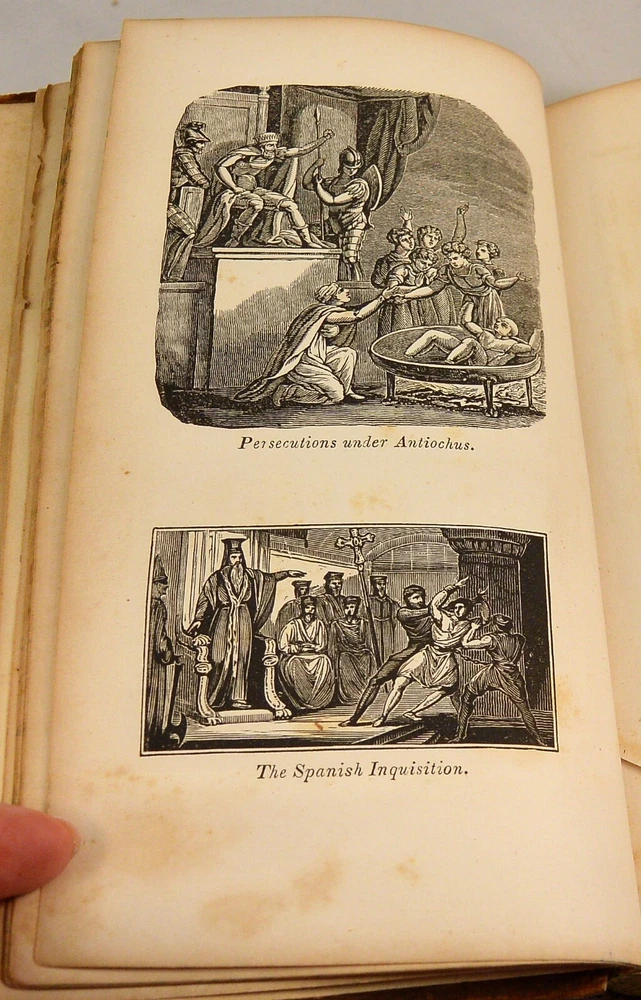 Persecutions under Antiochus.

The Spanish Inquisition.